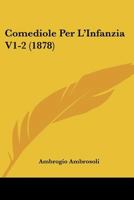 Comediole Per L'Infanzia V1-2 (1878)

Ambrogio Ambrosoli